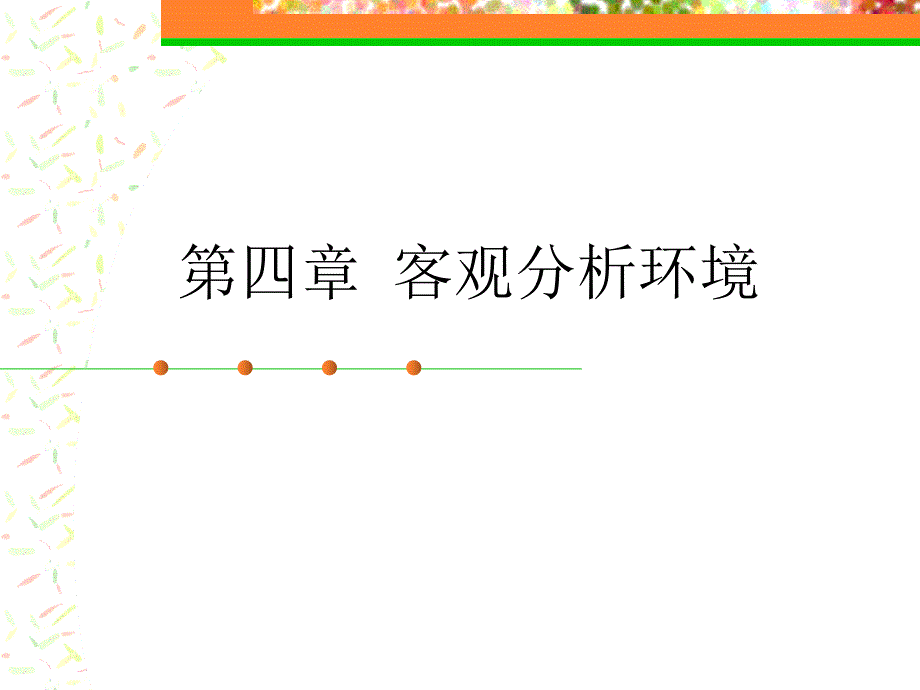 第四章 客观分析环境